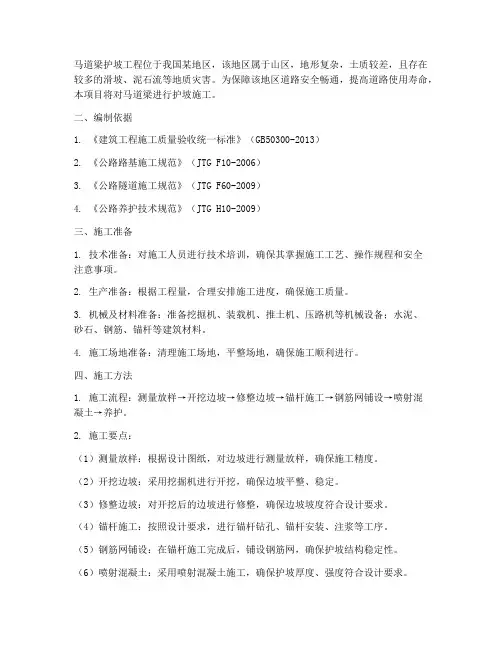 马道梁护坡工程位于我国某地区，该地区属于山区，地形复杂，土质较差，且存在较多的滑坡、泥石流等地质灾害。为保障该地区道路安全畅通，提高道路使用寿命，本项目将对马道梁进行护坡施工。

二、编制依据

1. 《建筑工程施工质量验收统一标准》（GB50300-2013）

2. 《公路路基施工规范》（JTG F10-2006）

3. 《公路隧道施工规范》（JTG F60-2009）

4. 《公路养护技术规范》（JTG H10-2009）

三、施工准备

1. 技术准备：对施工人员进行技术培训，确保其掌握施工工艺、操作规程和安全注意事项。

2. 生产准备：根据工程量，合理安排施工进度，确保施工质量。

3. 机械及材料准备：准备挖掘机、装载机、推土机、压路机等机械设备；水泥、砂石、钢筋、锚杆等建筑材料。

4. 施工场地准备：清理施工场地，平整场地，确保施工顺利进行。

四、施工方法

1. 施工流程：测量放样→开挖边坡→修整边坡→锚杆施工→钢筋网铺设→喷射混凝土→养护。

2. 施工要点：

（1）测量放样：根据设计图纸，对边坡进行测量放样，确保施工精度。

（2）开挖边坡：采用挖掘机进行开挖，确保边坡平整、稳定。

（3）修整边坡：对开挖后的边坡进行修整，确保边坡坡度符合设计要求。

（4）锚杆施工：按照设计要求，进行锚杆钻孔、锚杆安装、注浆等工序。

（5）钢筋网铺设：在锚杆施工完成后，铺设钢筋网，确保护坡结构稳定性。

（6）喷射混凝土：采用喷射混凝土施工，确保护坡厚度、强度符合设计要求。